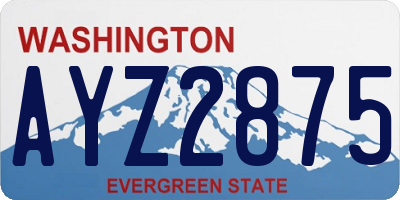 WASHINGTON
AYZ2875
EVERGREEN STATE